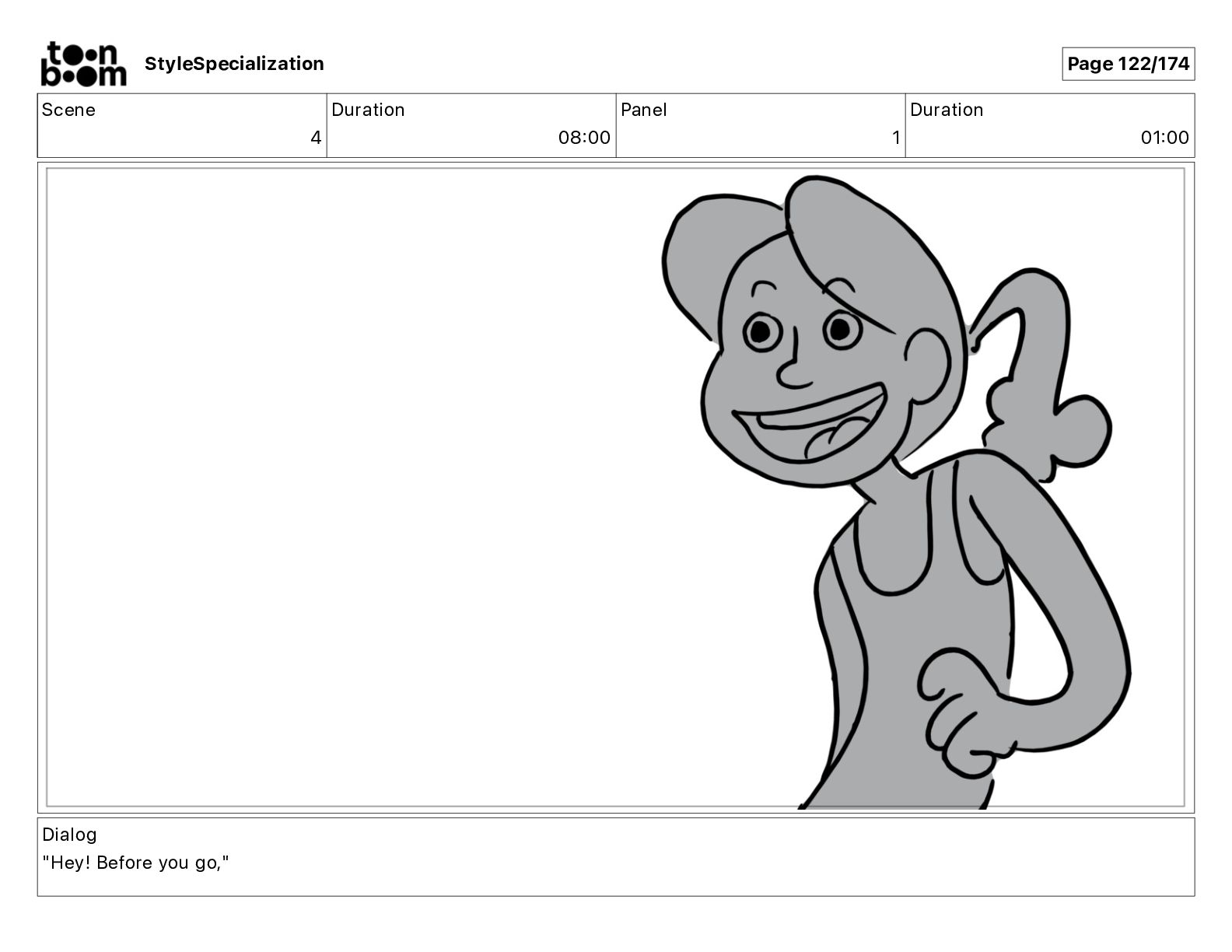 toon boom StyleSpecialization

Page 122/174

| Scene | Duration | Panel | Duration |
|---|---|---|---|
| 4 | 08:00 | 1 | 01:00 |

Dialog
"Hey! Before you go,"